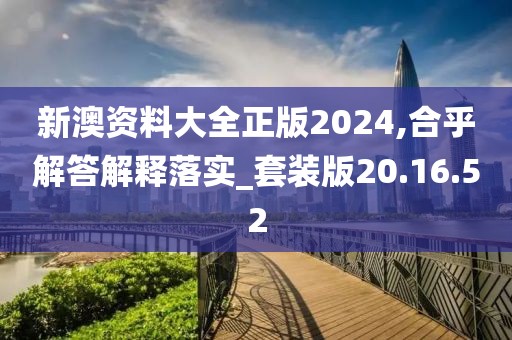 新澳资料大全正版2024,合乎解答解释落实_套装版20.16.52